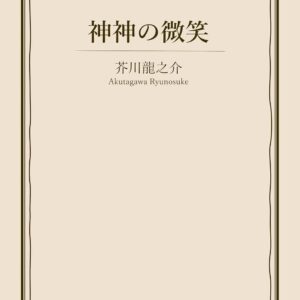 神神の微笑

芥川龍之介
Akutagawa Ryunosuke